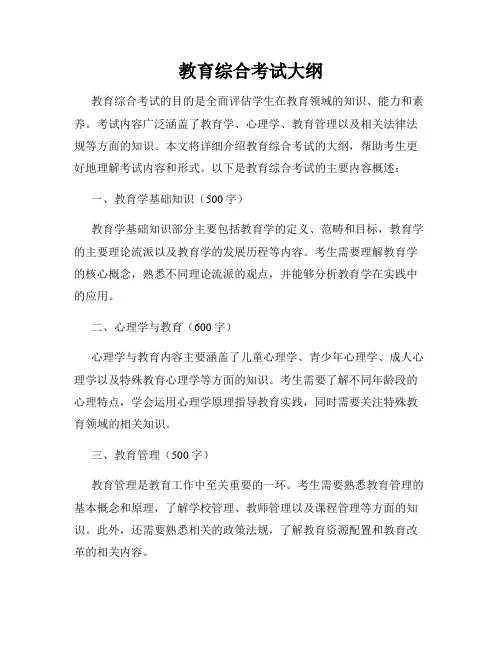 教育综合考试大纲

教育综合考试的目的是全面评估学生在教育领域的知识、能力和素养。考试内容广泛涵盖了教育学、心理学、教育管理以及相关法律法规等方面的知识。本文将详细介绍教育综合考试的大纲，帮助考生更好地理解考试内容和形式。以下是教育综合考试的主要内容概述：

一、教育学基础知识（500字）

教育学基础知识部分主要包括教育学的定义、范畴和目标，教育学的主要理论流派以及教育学的发展历程等内容。考生需要理解教育学的核心概念，熟悉不同理论流派的观点，并能够分析教育学在实践中的应用。

二、心理学与教育（600字）

心理学与教育内容主要涵盖了儿童心理学、青少年心理学、成人心理学以及特殊教育心理学等方面的知识。考生需要了解不同年龄段的心理特点，学会运用心理学原理指导教育实践，同时需要关注特殊教育领域的相关知识。

三、教育管理（500字）

教育管理是教育工作中至关重要的一环。考生需要熟悉教育管理的基本概念和原理，了解学校管理、教师管理以及课程管理等方面的知识。此外，还需要熟悉相关的政策法规，了解教育资源配置和教育改革的相关内容。